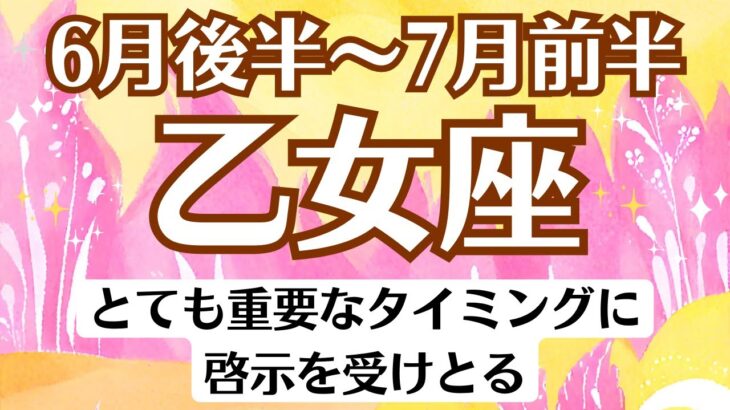 6月後半〜7月前半
乙女座
とても重要なタイミングに
啓示を受けとる